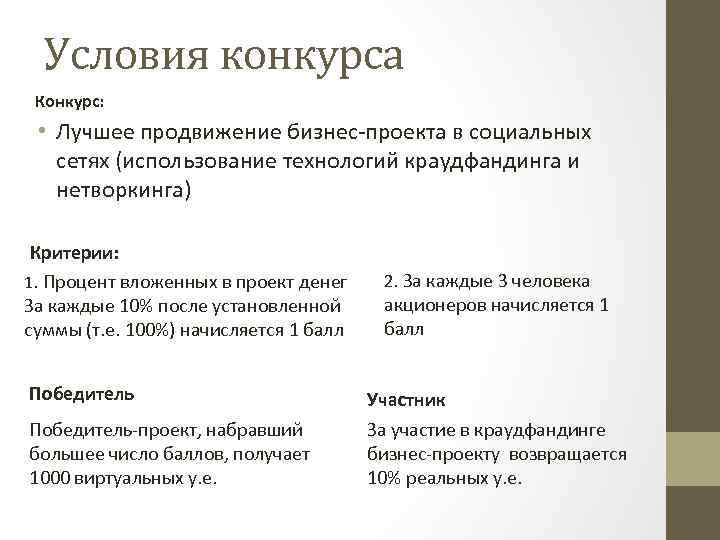 Условия конкурса

Конкурс:

• Лучшее продвижение бизнес-проекта в социальных сетях (использование технологий краудфандинга и нетворкинга)

Критерии:

1. Процент вложенных в проект денег
За каждые 10% после установленной суммы (т.е. 100%) начисляется 1 балл

2. За каждые 3 человека акционеров начисляется 1 балл

Победитель

Победитель-проект, набравший большее число баллов, получает 1000 виртуальных у.е.

Участник

За участие в краудфандинге бизнес-проекту возвращается 10% реальных у.е.